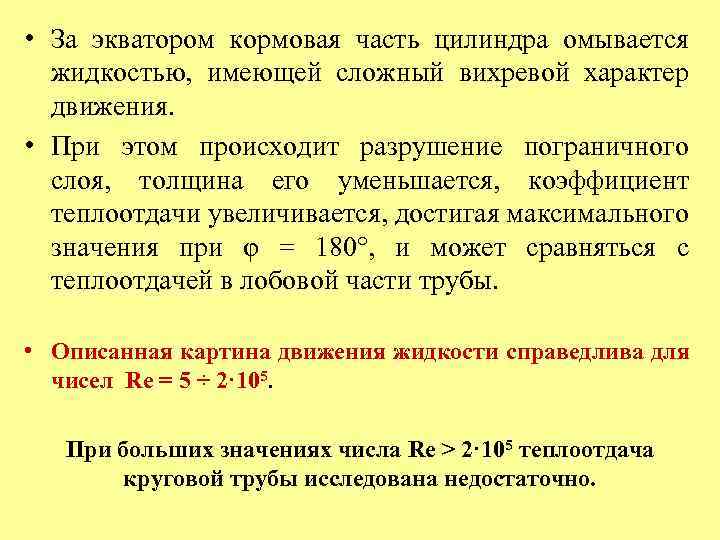 • За экватором кормовая часть цилиндра омывается жидкостью, имеющей сложный вихревой характер движения.

• При этом происходит разрушение пограничного слоя, толщина его уменьшается, коэффициент теплоотдачи увеличивается, достигая максимального значения при $\varphi = 180°$, и может сравняться с теплоотдачей в лобовой части трубы.

• Описанная картина движения жидкости справедлива для чисел $Re = 5 \div 2 \cdot 10^5$.

При больших значениях числа $Re > 2 \cdot 10^5$ теплоотдача круговой трубы исследована недостаточно.